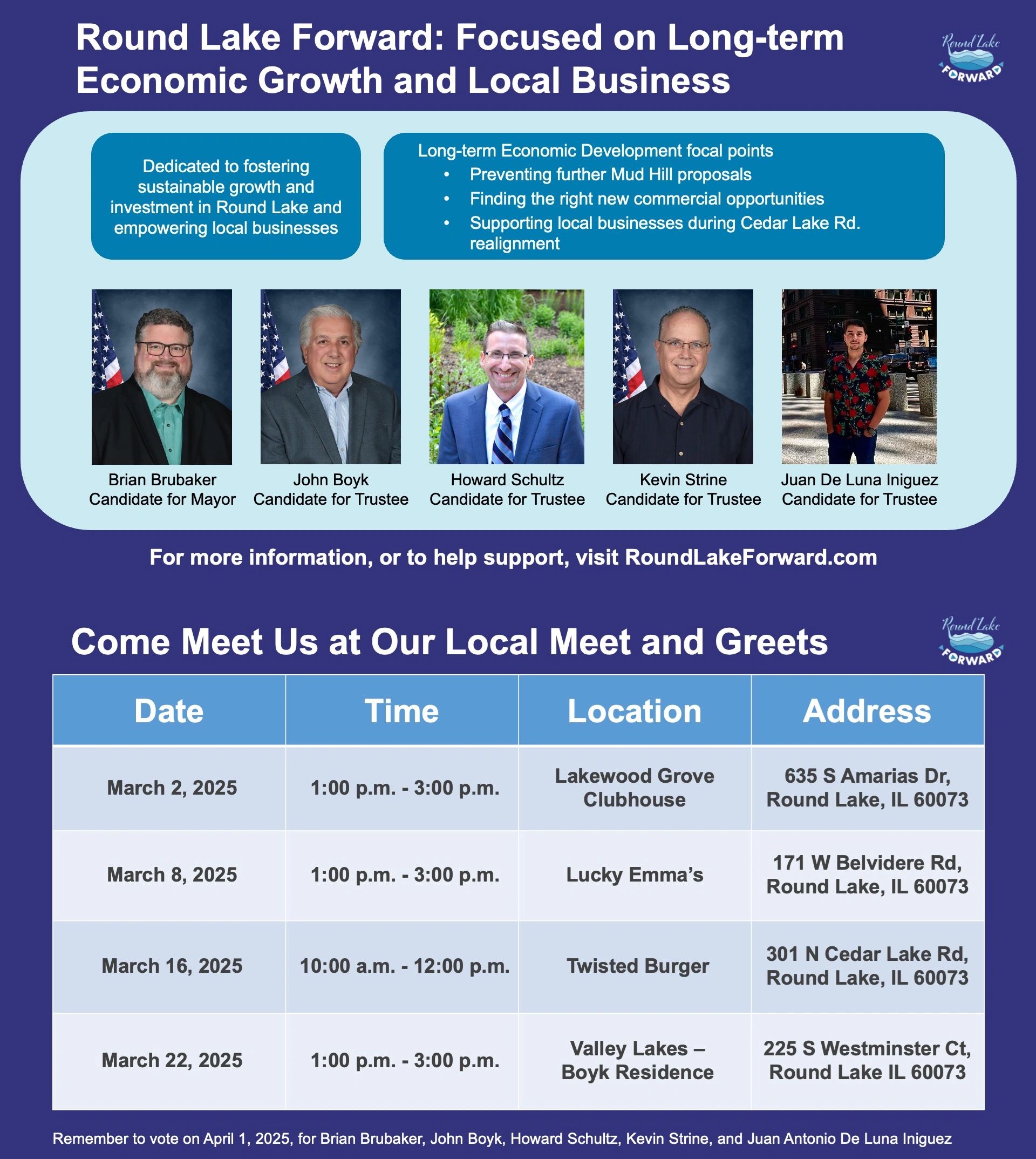 Round Lake Forward: Focused on Long-term Economic Growth and Local Business

Round Lake FORWARD

Dedicated to fostering sustainable growth and investment in Round Lake and empowering local businesses

Long-term Economic Development focal points
• Preventing further Mud Hill proposals
• Finding the right new commercial opportunities
• Supporting local businesses during Cedar Lake Rd. realignment

Brian Brubaker
Candidate for Mayor

John Boyk
Candidate for Trustee

Howard Schultz
Candidate for Trustee

Kevin Strine
Candidate for Trustee

Juan De Luna Iniguez
Candidate for Trustee

For more information, or to help support, visit RoundLakeForward.com

Come Meet Us at Our Local Meet and Greets

Round Lake FORWARD

| Date | Time | Location | Address |
|---|---|---|---|
| March 2, 2025 | 1:00 p.m. - 3:00 p.m. | Lakewood Grove Clubhouse | 635 S Amarias Dr, Round Lake, IL 60073 |
| March 8, 2025 | 1:00 p.m. - 3:00 p.m. | Lucky Emma's | 171 W Belvidere Rd, Round Lake, IL 60073 |
| March 16, 2025 | 10:00 a.m. - 12:00 p.m. | Twisted Burger | 301 N Cedar Lake Rd, Round Lake, IL 60073 |
| March 22, 2025 | 1:00 p.m. - 3:00 p.m. | Valley Lakes – Boyk Residence | 225 S Westminster Ct, Round Lake IL 60073 |

Remember to vote on April 1, 2025, for Brian Brubaker, John Boyk, Howard Schultz, Kevin Strine, and Juan Antonio De Luna Iniguez